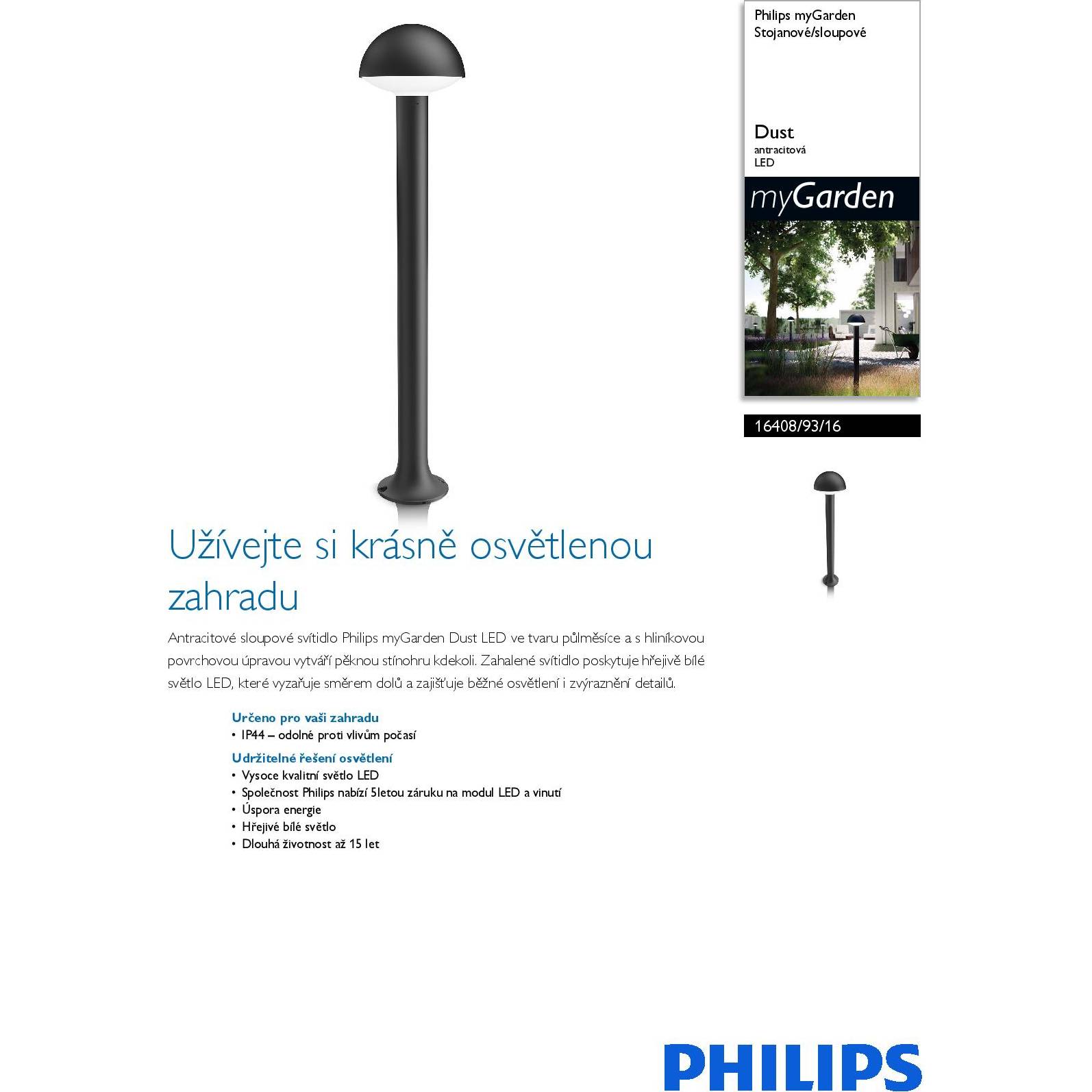 Philips myGarden
Stojanové/sloupové

Dust
antracitová
LED

myGarden

16408/93/16

Užívejte si krásně osvětlenou zahradu

Antracitové sloupové svítidlo Philips myGarden Dust LED ve tvaru půlměsíce a s hliníkovou povrchovou úpravou vytváří pěknou stínohru kdekoli. Zahalené svítidlo poskytuje hřejivě bílé světlo LED, které vyzařuje směrem dolů a zajišťuje běžné osvětlení i zvýraznění detailů.

Určeno pro vaši zahradu
• IP44 – odolné proti vlivům počasí

Udržitelné řešení osvětlení
• Vysoce kvalitní světlo LED
• Společnost Philips nabízí 5letou záruku na modul LED a vinutí
• Úspora energie
• Hřejivé bílé světlo
• Dlouhá životnost až 15 let

PHILIPS